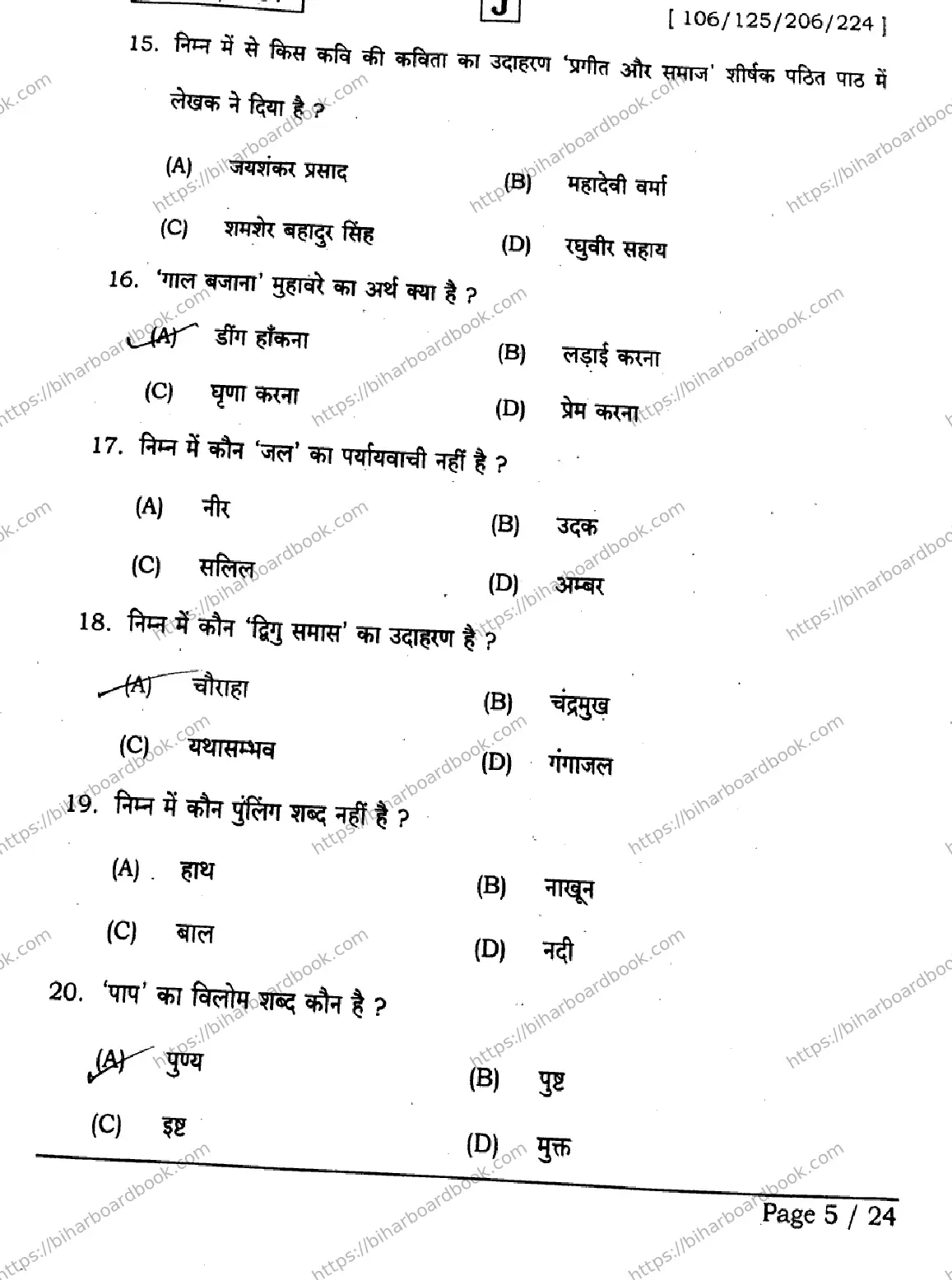 J

[ 106/125/206/224 ]

15. निम्न में से किस कवि की कविता का उदाहरण 'प्रगीत और समाज' शीर्षक पठित पाठ में लेखक ने दिया है ?

(A) जयशंकर प्रसाद

(B) महादेवी वर्मा

(C) शमशेर बहादुर सिंह

(D) रघुवीर सहाय

16. 'गाल बजाना' मुहावरे का अर्थ क्या है ?

(A) डींग हाँकना

(B) लड़ाई करना

(C) घृणा करना

(D) प्रेम करना

17. निम्न में कौन 'जल' का पर्यायवाची नहीं है ?

(A) नीर

(B) उदक

(C) सलिल

(D) अम्बर

18. निम्न में कौन 'द्विगु समास' का उदाहरण है ?

(A) चौराहा

(B) चंद्रमुख

(C) यथासम्भव

(D) गंगाजल

19. निम्न में कौन पुंलिंग शब्द नहीं है ?

(A) हाथ

(B) नाखून

(C) बाल

(D) नदी

20. 'पाप' का विलोम शब्द कौन है ?

(A) पुण्य

(B) पुष्ट

(C) इष्ट

(D) मुक्त

Page 5 / 24

https://biharboardbook.com